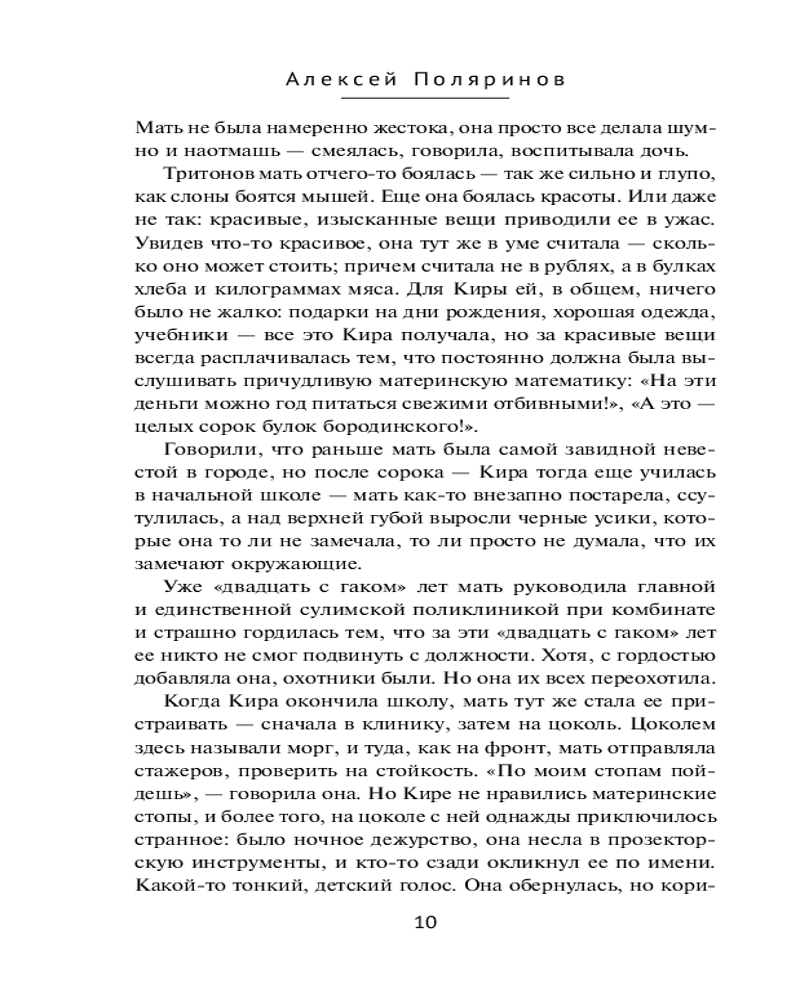 Алексей Поляринов

Мать не была намеренно жестока, она просто все делала шумно и наотмашь — смеялась, говорила, воспитывала дочь.

Тритонов мать отчего-то боялась — так же сильно и глупо, как слоны боятся мышей. Еще она боялась красоты. Или даже не так: красивые, изысканные вещи приводили ее в ужас. Увидев что-то красивое, она тут же в уме считала — сколько оно может стоить; причем считала не в рублях, а в булках хлеба и килограммах мяса. Для Киры ей, в общем, ничего было не жалко: подарки на дни рождения, хорошая одежда, учебники — все это Кира получала, но за красивые вещи всегда расплачивалась тем, что постоянно должна была выслушивать причудливую материнскую математику: «На эти деньги можно год питаться свежими отбивными!», «А это — целых сорок булок бородинского!».

Говорили, что раньше мать была самой завидной невестой в городе, но после сорока — Кира тогда еще училась в начальной школе — мать как-то внезапно постарела, ссутулилась, а над верхней губой выросли черные усики, которые она то ли не замечала, то ли просто не думала, что их замечают окружающие.

Уже «двадцать с гаком» лет мать руководила главной и единственной сулимской поликлиникой при комбинате и страшно гордилась тем, что за эти «двадцать с гаком» лет ее никто не смог подвинуть с должности. Хотя, с гордостью добавляла она, охотники были. Но она их всех переохотила.

Когда Кира окончила школу, мать тут же стала ее пристраивать — сначала в клинику, затем на цоколь. Цоколем здесь называли морг, и туда, как на фронт, мать отправляла стажеров, проверить на стойкость. «По моим стопам пойдешь», — говорила она. Но Кире не нравились материнские стопы, и более того, на цоколе с ней однажды приключилось странное: было ночное дежурство, она несла в прозекторскую инструменты, и кто-то сзади окликнул ее по имени. Какой-то тонкий, детский голос. Она обернулась, но кори-

10